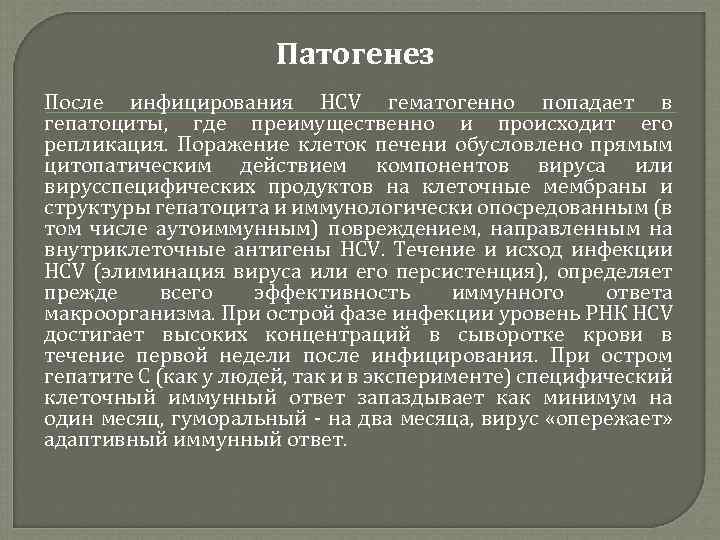 Патогенез

После инфицирования HCV гематогенно попадает в гепатоциты, где преимущественно и происходит его репликация. Поражение клеток печени обусловлено прямым цитопатическим действием компонентов вируса или вирусспецифических продуктов на клеточные мембраны и структуры гепатоцита и иммунологически опосредованным (в том числе аутоиммунным) повреждением, направленным на внутриклеточные антигены HCV. Течение и исход инфекции HCV (элиминация вируса или его персистенция), определяет прежде всего эффективность иммунного ответа макроорганизма. При острой фазе инфекции уровень РНК HCV достигает высоких концентраций в сыворотке крови в течение первой недели после инфицирования. При остром гепатите С (как у людей, так и в эксперименте) специфический клеточный иммунный ответ запаздывает как минимум на один месяц, гуморальный - на два месяца, вирус «опережает» адаптивный иммунный ответ.